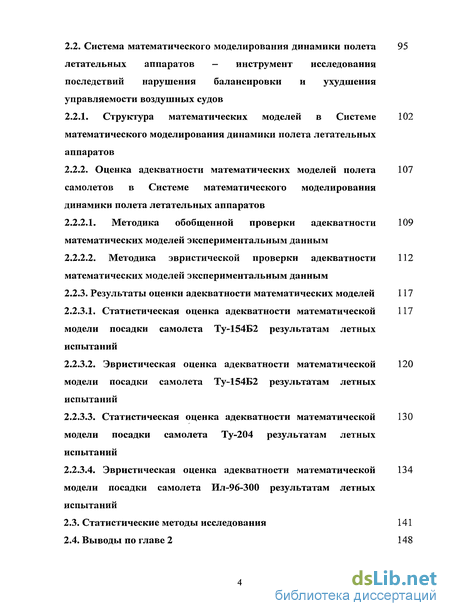 2.2. Система математического моделирования динамики полета летательных аппаратов – инструмент исследования последствий нарушения балансировки и ухудшения управляемости воздушных судов 95

2.2.1. Структура математических моделей в Системе математического моделирования динамики полета летательных аппаратов 102

2.2.2. Оценка адекватности математических моделей полета самолетов в Системе математического моделирования динамики полета летательных аппаратов 107

2.2.2.1. Методика обобщенной проверки адекватности математических моделей экспериментальным данным 109

2.2.2.2. Методика эвристической проверки адекватности математических моделей экспериментальным данным 112

2.2.3. Результаты оценки адекватности математических моделей 117

2.2.3.1. Статистическая оценка адекватности математической модели посадки самолета Ту-154Б2 результатам летных испытаний 117

2.2.3.2. Эвристическая оценка адекватности математической модели посадки самолета Ту-154Б2 результатам летных испытаний 120

2.2.3.3. Статистическая оценка адекватности математической модели посадки самолета Ту-204 результатам летных испытаний 130

2.2.3.4. Эвристическая оценка адекватности математической модели посадки самолета Ил-96-300 результатам летных испытаний 134

2.3. Статистические методы исследования 141

2.4. Выводы по главе 2 148

4

dsLib.net
библиотека диссертаций